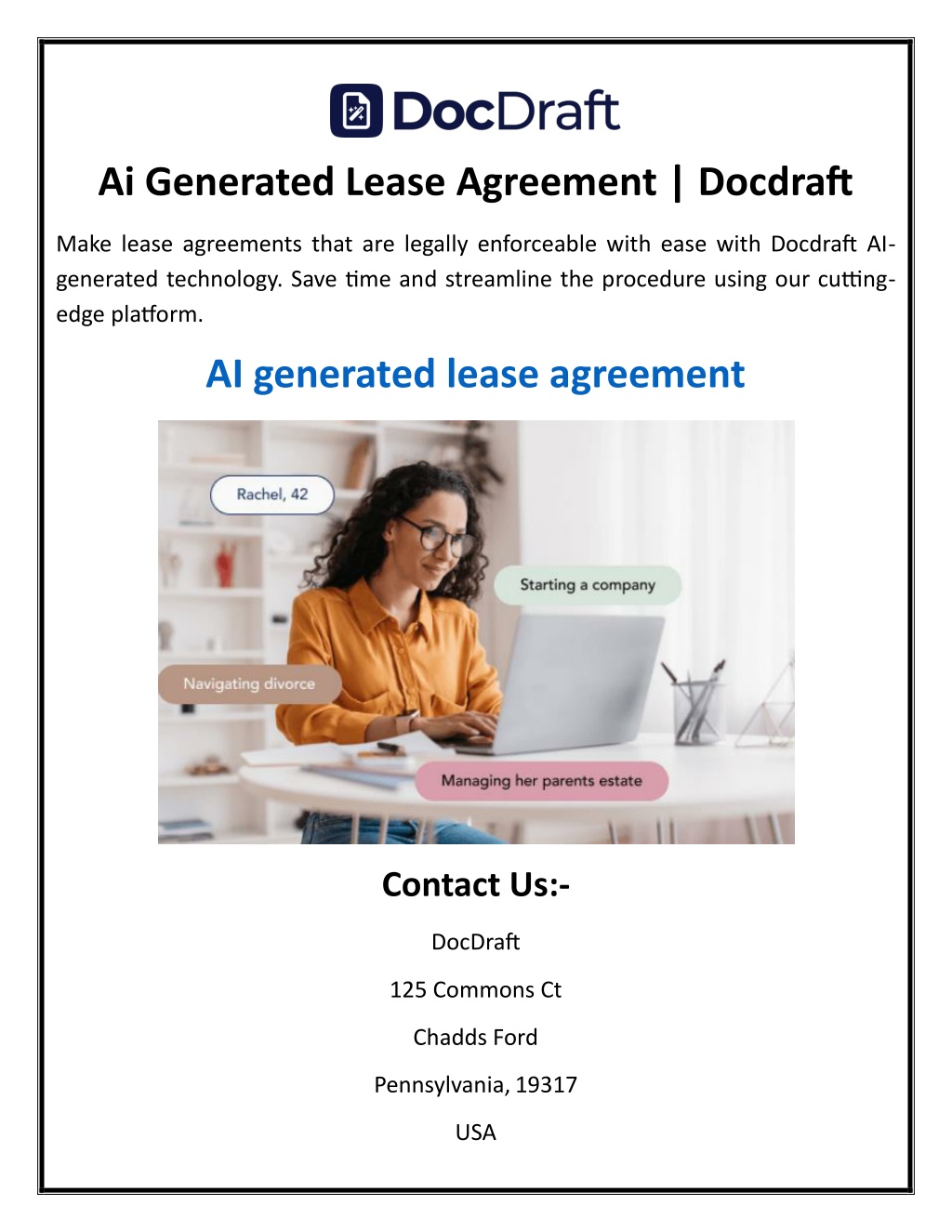 DocDraft

Ai Generated Lease Agreement | Docdraft

Make lease agreements that are legally enforceable with ease with Docdraft AI-generated technology. Save time and streamline the procedure using our cutting-edge platform.

AI generated lease agreement

Rachel, 42

Starting a company

Navigating divorce

Managing her parents estate

Contact Us:-

DocDraft

125 Commons Ct

Chadds Ford

Pennsylvania, 19317

USA